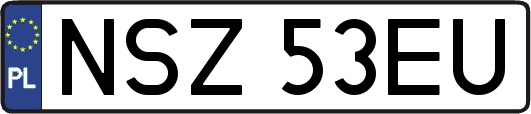 PL
NSZ 53EU